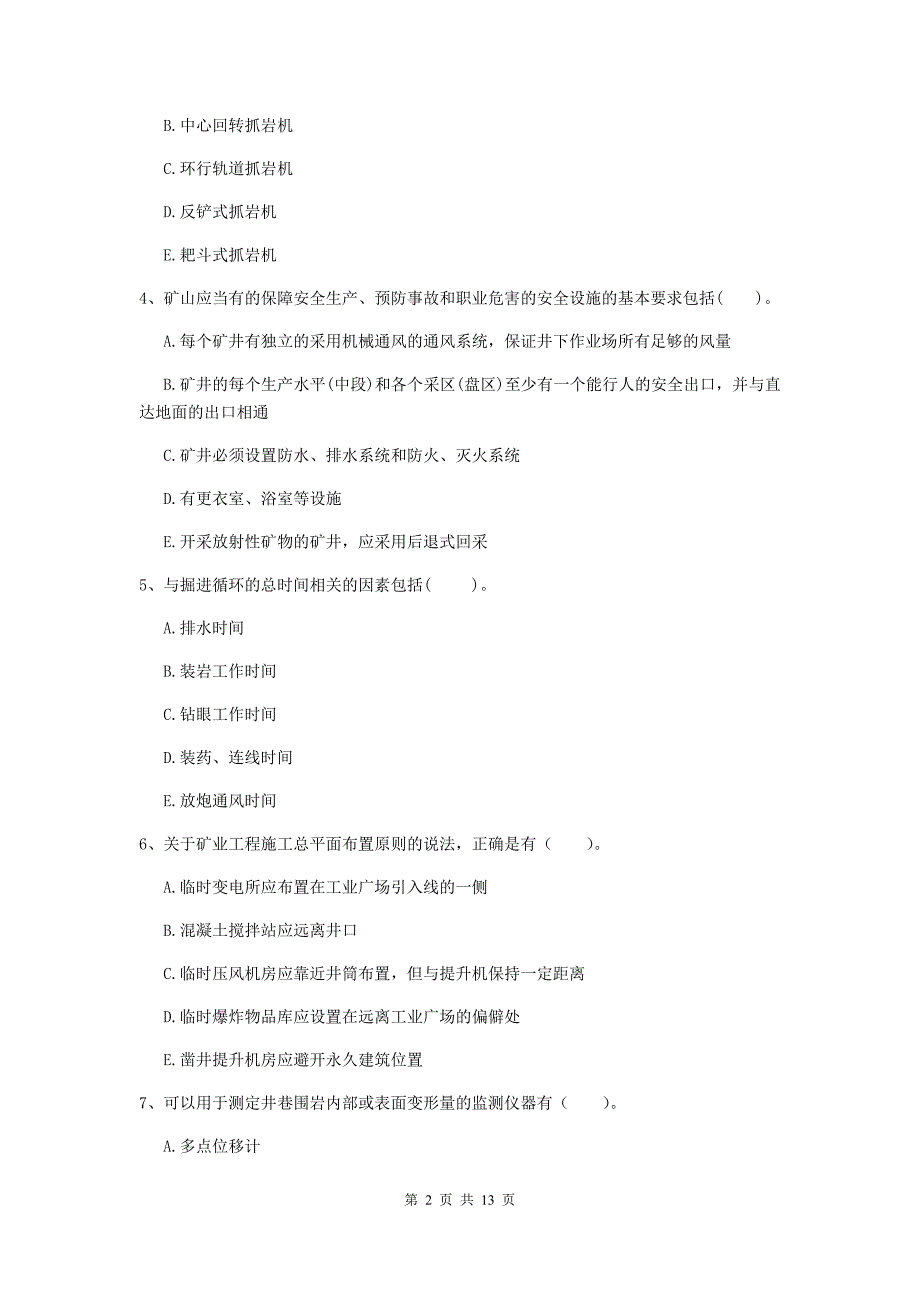 B. 中心回转抓岩机

C. 环行轨道抓岩机

D. 反铲式抓岩机

E. 耙斗式抓岩机

4、矿山应当有的保障安全生产、预防事故和职业危害的安全设施的基本要求包括（　）。

A. 每个矿井有独立的采用机械通风的通风系统，保证井下作业场所有足够的风量

B. 矿井的每个生产水平(中段)和各个采区(盘区)至少有一个能行人的安全出口，并与直达地面的出口相通

C. 矿井必须设置防水、排水系统和防火、灭火系统

D. 有更衣室、浴室等设施

E. 开采放射性矿物的矿井，应采用后退式回采

5、与掘进循环的总时间相关的因素包括（　）。

A. 排水时间

B. 装岩工作时间

C. 钻眼工作时间

D. 装药、连线时间

E. 放炮通风时间

6、关于矿业工程施工总平面布置原则的说法，正确是有（　）。

A. 临时变电所应布置在工业广场引入线的一侧

B. 混凝土搅拌站应远离井口

C. 临时压风机房应靠近井筒布置，但与提升机保持一定距离

D. 临时爆炸物品库应设置在远离工业广场的偏僻处

E. 凿井提升机房应避开永久建筑位置

7、可以用于测定井巷围岩内部或表面变形量的监测仪器有（　）。

A. 多点位移计

第 2 页 共 13 页